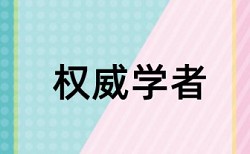 权威学者